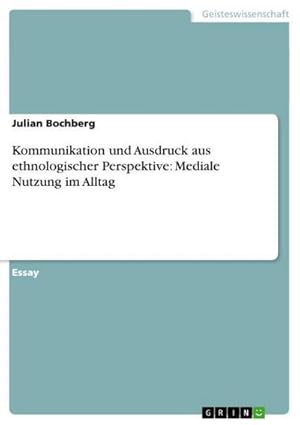 Geisteswissenschaft

Julian Bochberg

Kommunikation und Ausdruck aus ethnologischer Perspektive: Mediale Nutzung im Alltag

Essay

GRIN